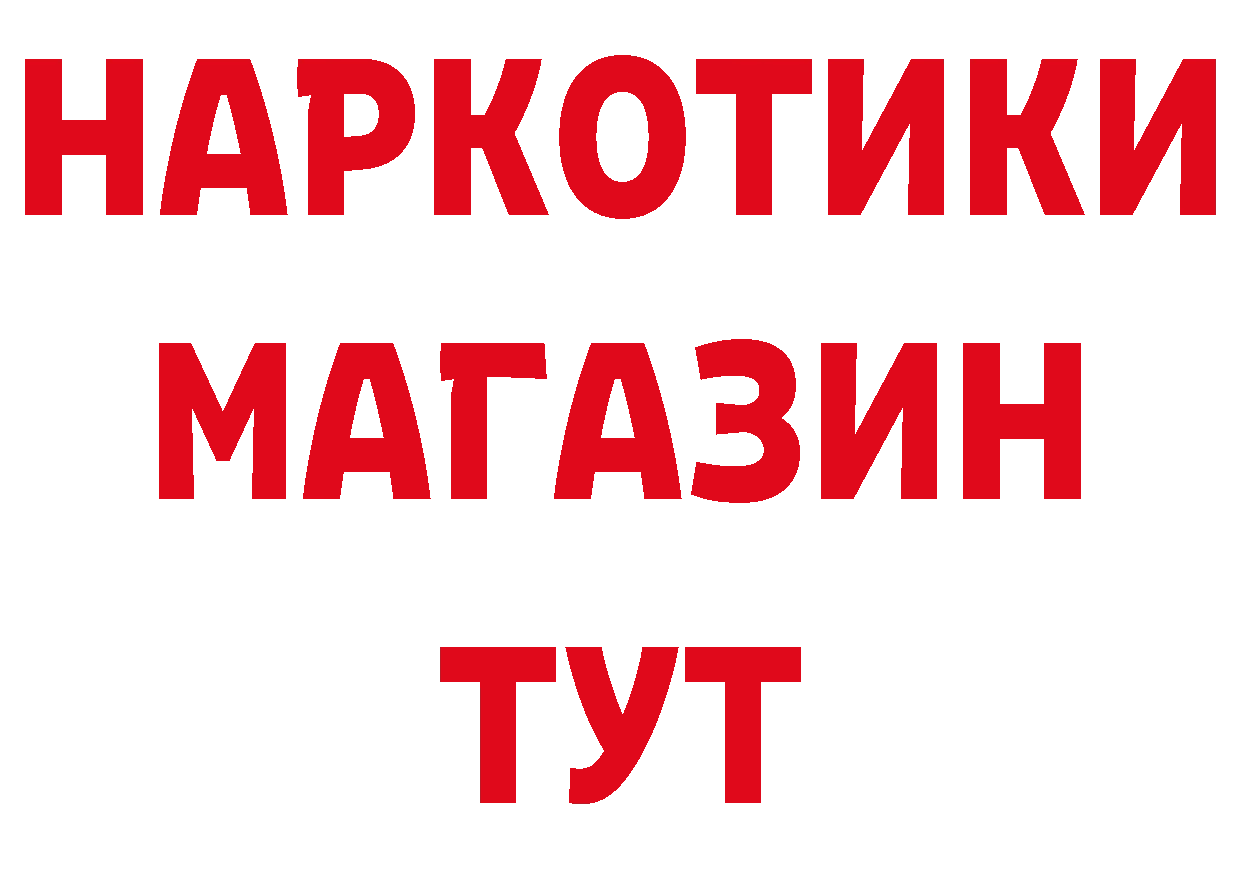 НАРКОТИКИ
МАГАЗИН
ТУТ